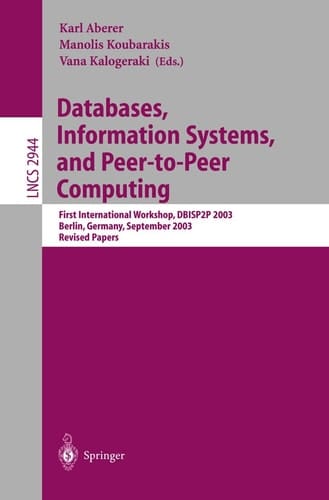 Karl Aberer
Manolis Koubarakis
Vana Kalogeraki (Eds.)

LNCS 2944

Databases, Information Systems, and Peer-to-Peer Computing

First International Workshop, DBISP2P 2003
Berlin, Germany, September 2003
Revised Papers

Springer